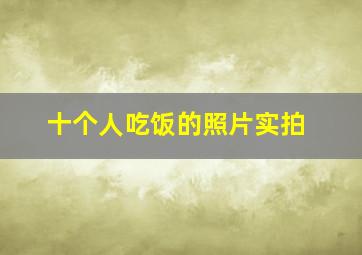 十个人吃饭的照片实拍